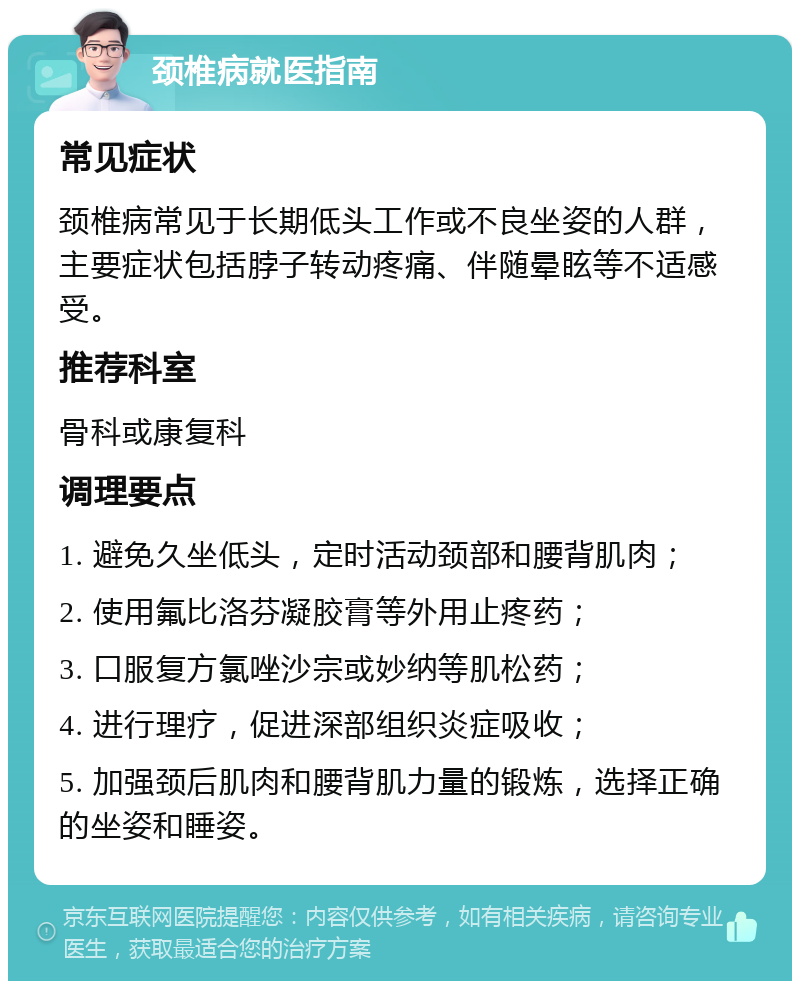 颈椎病就医指南

常见症状

颈椎病常见于长期低头工作或不良坐姿的人群，主要症状包括脖子转动疼痛、伴随晕眩等不适感受。

推荐科室

骨科或康复科

调理要点

1. 避免久坐低头，定时活动颈部和腰背肌肉；

2. 使用氟比洛芬凝胶膏等外用止疼药；

3. 口服复方氯唑沙宗或妙纳等肌松药；

4. 进行理疗，促进深部组织炎症吸收；

5. 加强颈后肌肉和腰背肌力量的锻炼，选择正确的坐姿和睡姿。

京东互联网医院提醒您：内容仅供参考，如有相关疾病，请咨询专业医生，获取最适合您的治疗方案